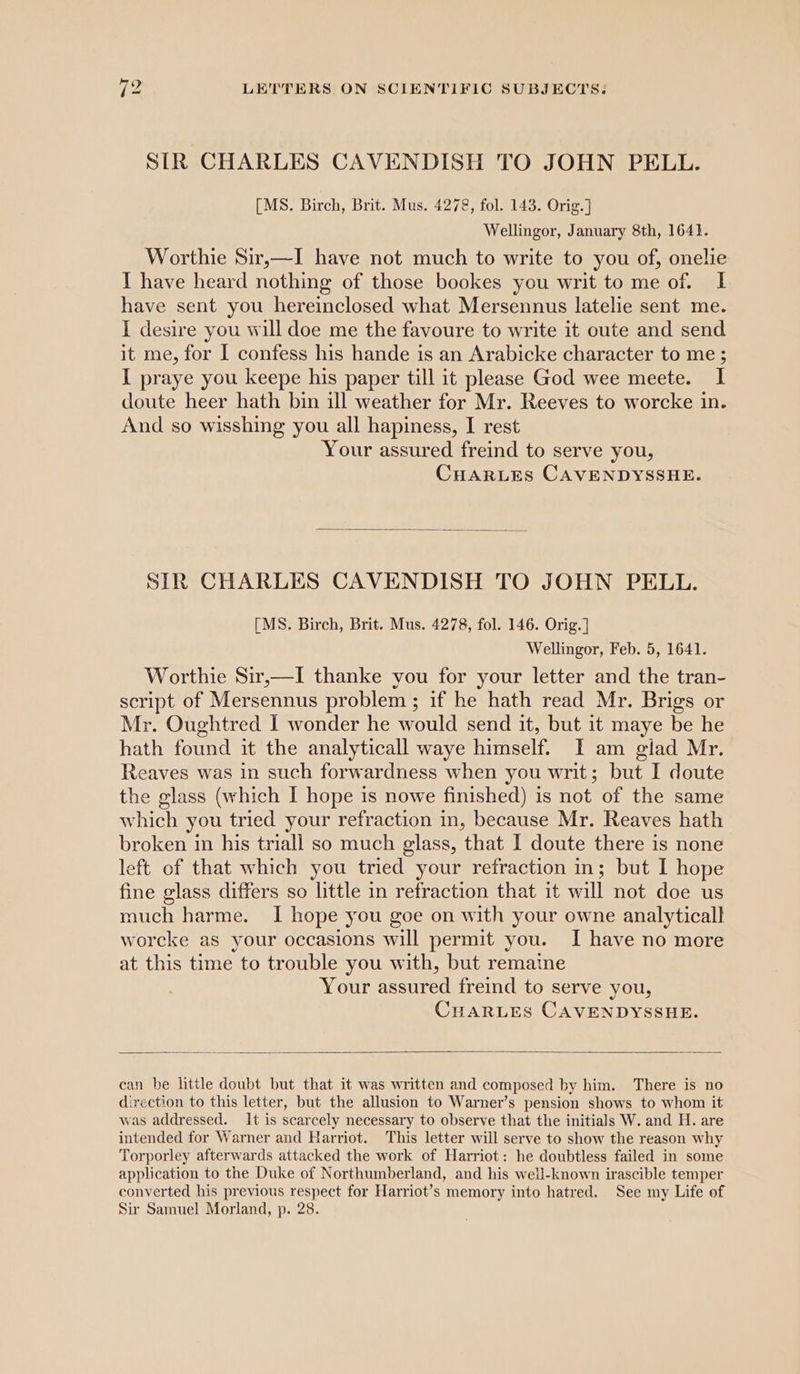 72 LETTERS ON SCIENTIFIC SUBJECTS.

SIR CHARLES CAVENDISH TO JOHN PELL.

[MS. Birch, Brit. Mus. 4278, fol. 143. Orig.]

Wellingor, January 8th, 1641.

Worthie Sir,—I have not much to write to you of, onelie I have heard nothing of those bookes you writ to me of. I have sent you hereinclosed what Mersennus latelie sent me. I desire you will doe me the favoure to write it oute and send it me, for I confess his hande is an Arabicke character to me; I praye you keepe his paper till it please God wee meete. I doute heer hath bin ill weather for Mr. Reeves to worcke in. And so wisshing you all hapiness, I rest

Your assured freind to serve you,
CHARLES CAVENDYSSHE.

SIR CHARLES CAVENDISH TO JOHN PELL.

[MS. Birch, Brit. Mus. 4278, fol. 146. Orig.]

Wellingor, Feb. 5, 1641.

Worthie Sir,—I thanke you for your letter and the transcript of Mersennus problem; if he hath read Mr. Brigs or Mr. Oughtred I wonder he would send it, but it maye be he hath found it the analyticall waye himself. I am glad Mr. Reaves was in such forwardness when you writ; but I doute the glass (which I hope is nowe finished) is not of the same which you tried your refraction in, because Mr. Reaves hath broken in his triall so much glass, that I doute there is none left of that which you tried your refraction in; but I hope fine glass differs so little in refraction that it will not doe us much harme. I hope you goe on with your owne analyticall worcke as your occasions will permit you. I have no more at this time to trouble you with, but remaine

Your assured freind to serve you,
CHARLES CAVENDYSSHE.

can be little doubt but that it was written and composed by him. There is no direction to this letter, but the allusion to Warner's pension shows to whom it was addressed. It is scarcely necessary to observe that the initials W. and H. are intended for Warner and Harriot. This letter will serve to show the reason why Torporley afterwards attacked the work of Harriot: he doubtless failed in some application to the Duke of Northumberland, and his well-known irascible temper converted his previous respect for Harriot's memory into hatred. See my Life of Sir Samuel Morland, p. 28.